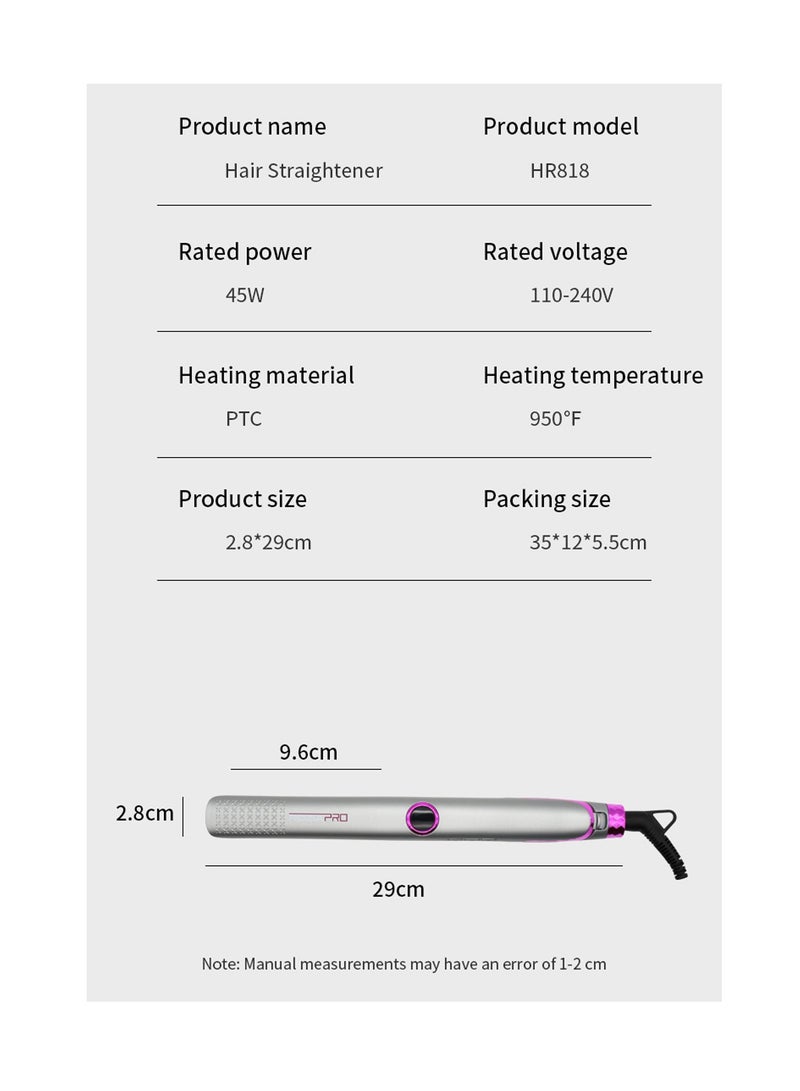 Product name
Hair Straightener

Product model
HR818

Rated power
45W

Rated voltage
110-240V

Heating material
PTC

Heating temperature
950°F

Product size
2.8*29cm

Packing size
35*12*5.5cm

9.6cm

2.8cm

PRO

29cm

Note: Manual measurements may have an error of 1-2 cm